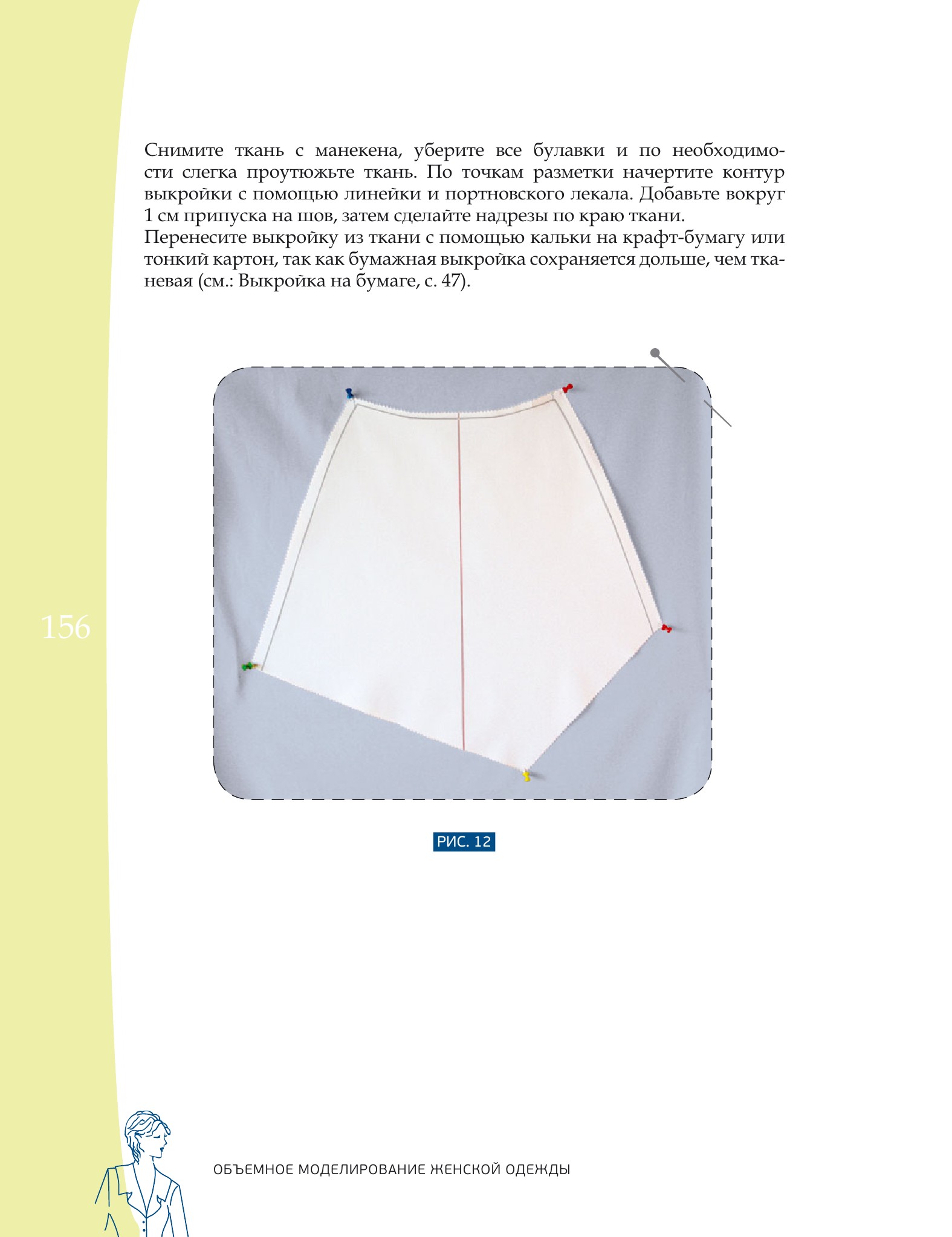 Снимите ткань с манекена, уберите все булавки и по необходимости слегка проутюжьте ткань. По точкам разметки начертите контур выкройки с помощью линейки и портновского лекала. Добавьте вокруг 1 см припуска на шов, затем сделайте надрезы по краю ткани.
Перенесите выкройку из ткани с помощью кальки на крафт-бумагу или тонкий картон, так как бумажная выкройка сохраняется дольше, чем тканевая (см.: Выкройка на бумаге, с. 47).

156

РИС. 12

ОБЪЕМНОЕ МОДЕЛИРОВАНИЕ ЖЕНСКОЙ ОДЕЖДЫ